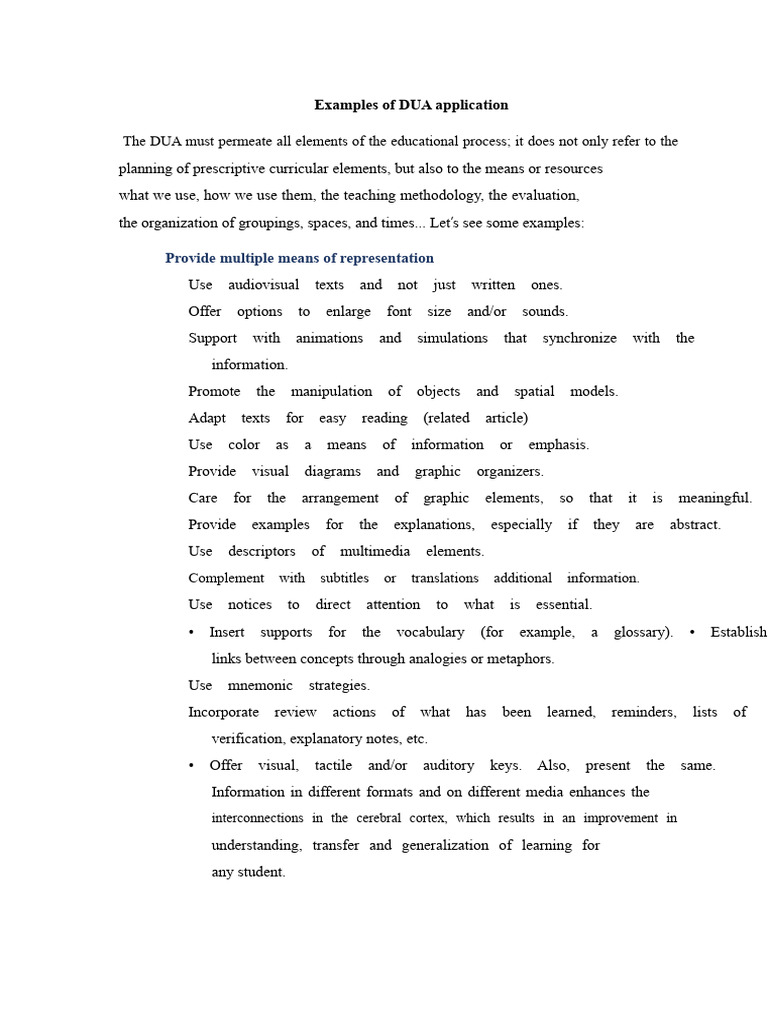 Examples of DUA application

The DUA must permeate all elements of the educational process; it does not only refer to the planning of prescriptive curricular elements, but also to the means or resources what we use, how we use them, the teaching methodology, the evaluation, the organization of groupings, spaces, and times... Let's see some examples:

Provide multiple means of representation

Use audiovisual texts and not just written ones.

Offer options to enlarge font size and/or sounds.

Support with animations and simulations that synchronize with the information.

Promote the manipulation of objects and spatial models.

Adapt texts for easy reading (related article)

Use color as a means of information or emphasis.

Provide visual diagrams and graphic organizers.

Care for the arrangement of graphic elements, so that it is meaningful.

Provide examples for the explanations, especially if they are abstract.

Use descriptors of multimedia elements.

Complement with subtitles or translations additional information.

Use notices to direct attention to what is essential.

• Insert supports for the vocabulary (for example, a glossary). • Establish links between concepts through analogies or metaphors.

Use mnemonic strategies.

Incorporate review actions of what has been learned, reminders, lists of verification, explanatory notes, etc.

• Offer visual, tactile and/or auditory keys. Also, present the same. Information in different formats and on different media enhances the interconnections in the cerebral cortex, which results in an improvement in understanding, transfer and generalization of learning for any student.